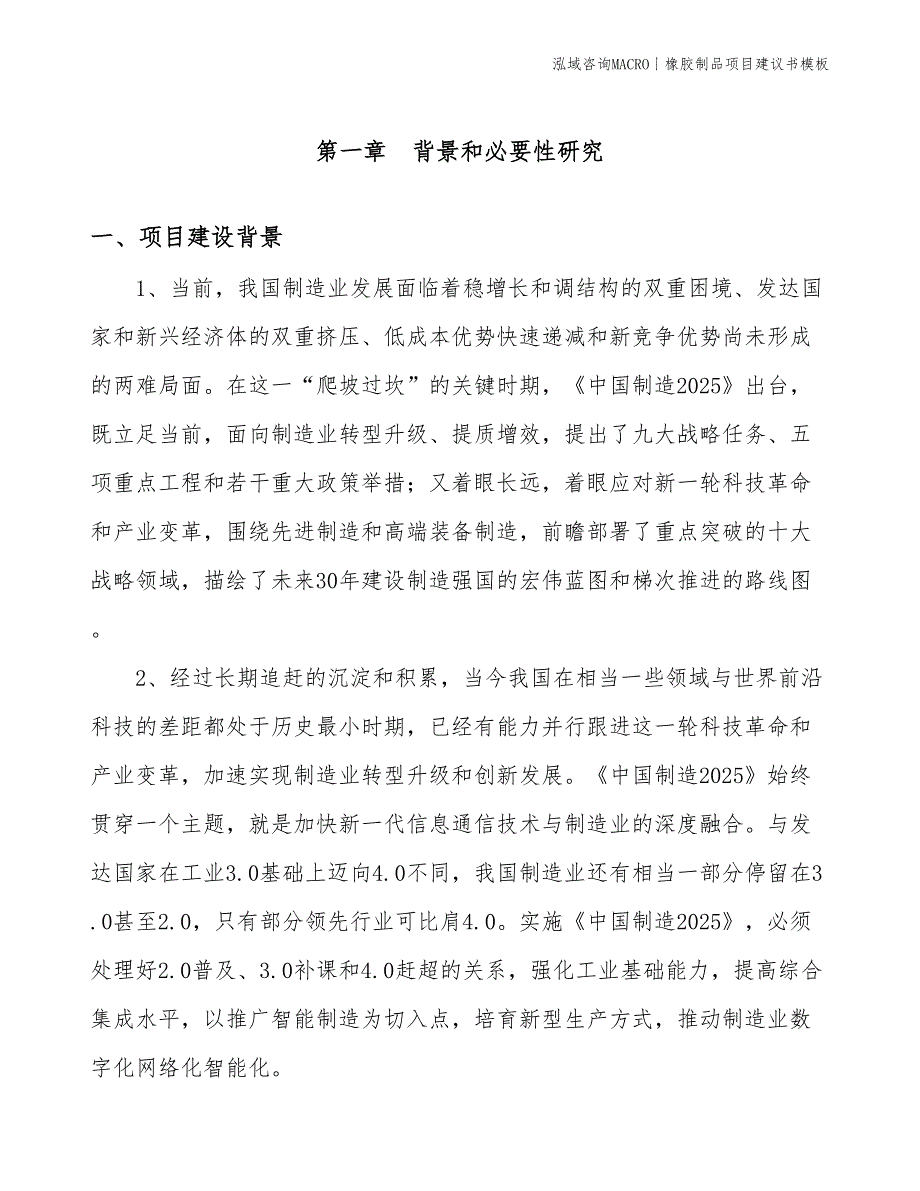 泓域咨询MACRO | 橡胶制品项目建议书模板

第一章　背景和必要性研究

一、项目建设背景

1、当前，我国制造业发展面临着稳增长和调结构的双重困境、发达国家和新兴经济体的双重挤压、低成本优势快速递减和新竞争优势尚未形成的两难局面。在这一“爬坡过坎”的关键时期，《中国制造2025》出台，既立足当前，面向制造业转型升级、提质增效，提出了九大战略任务、五项重点工程和若干重大政策举措；又着眼长远，着眼应对新一轮科技革命和产业变革，围绕先进制造和高端装备制造，前瞻部署了重点突破的十大战略领域，描绘了未来30年建设制造强国的宏伟蓝图和梯次推进的路线图。

2、经过长期追赶的沉淀和积累，当今我国在相当一些领域与世界前沿科技的差距都处于历史最小时期，已经有能力并行跟进这一轮科技革命和产业变革，加速实现制造业转型升级和创新发展。《中国制造2025》始终贯穿一个主题，就是加快新一代信息通信技术与制造业的深度融合。与发达国家在工业3.0基础上迈向4.0不同，我国制造业还有相当一部分停留在3.0甚至2.0，只有部分领先行业可比肩4.0。实施《中国制造2025》，必须处理好2.0普及、3.0补课和4.0赶超的关系，强化工业基础能力，提高综合集成水平，以推广智能制造为切入点，培育新型生产方式，推动制造业数字化网络化智能化。